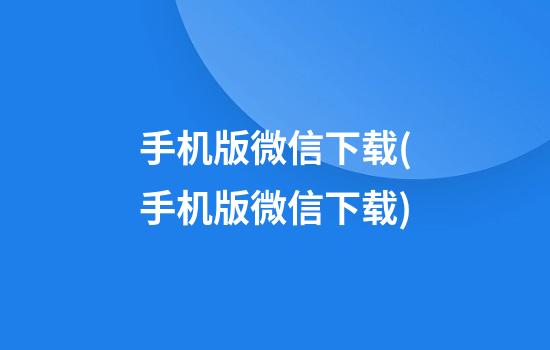 手机版微信下载(手机版微信下载)